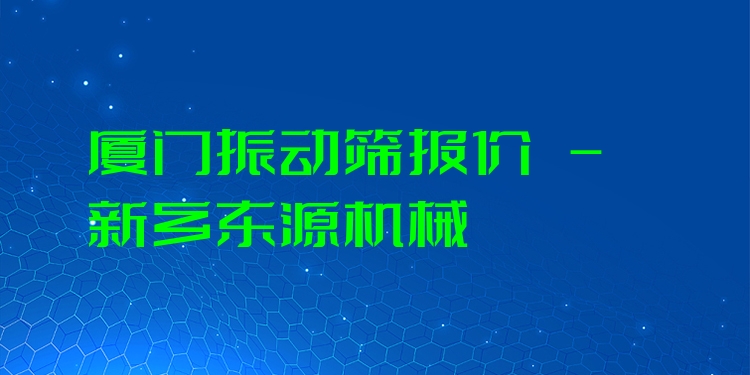 厦门振动筛报价 - 新乡东源机械